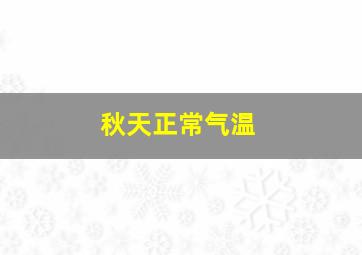 秋天正常气温